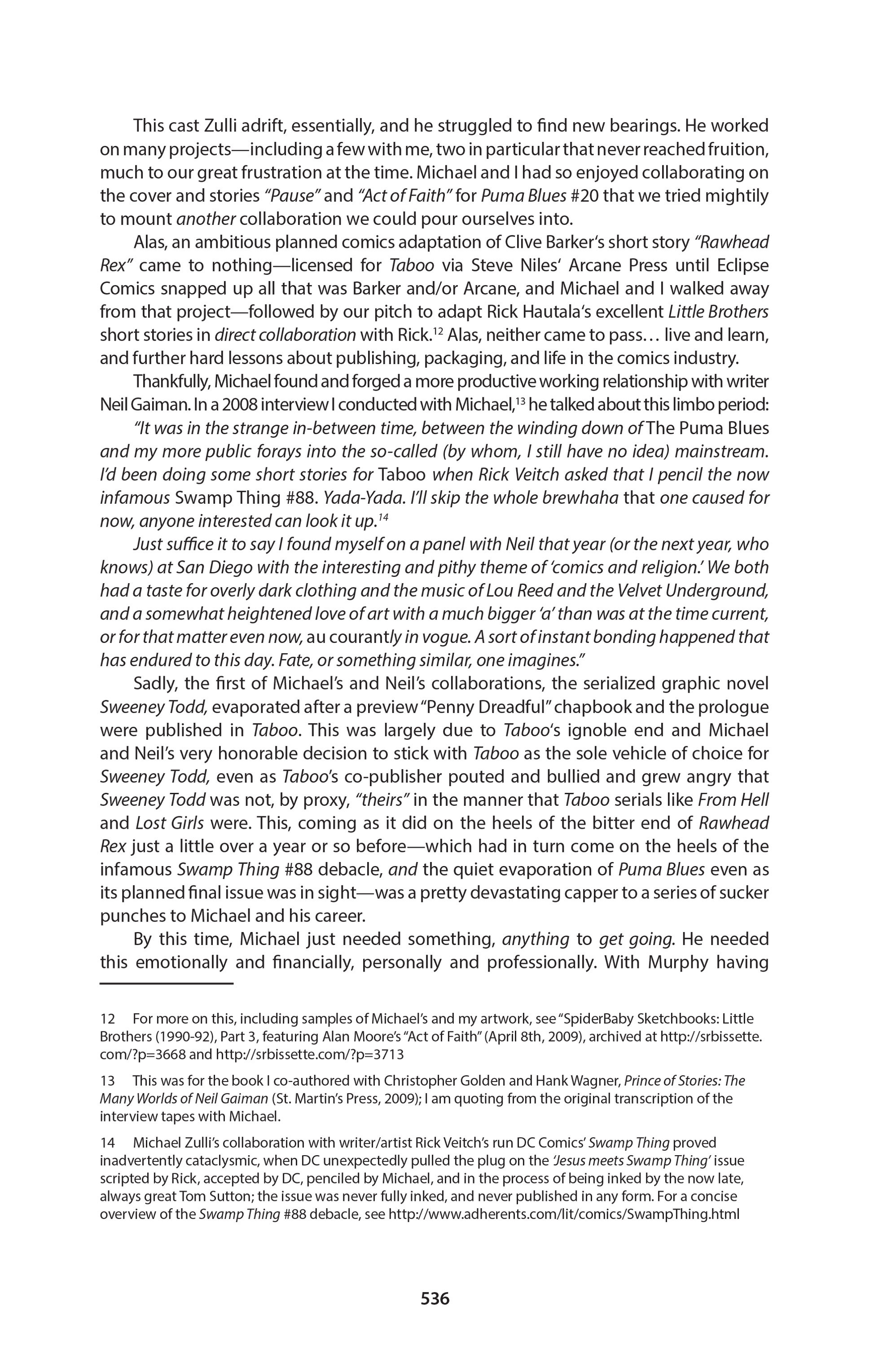 This cast Zulli adrift, essentially, and he struggled to find new bearings. He worked on many projects—including a few with me, two in particular that never reached fruition, much to our great frustration at the time. Michael and I had so enjoyed collaborating on the cover and stories "Pause" and "Act of Faith" for Puma Blues #20 that we tried mightily to mount another collaboration we could pour ourselves into.

Alas, an ambitious planned comics adaptation of Clive Barker's short story "Rawhead Rex" came to nothing—licensed for Taboo via Steve Niles' Arcane Press until Eclipse Comics snapped up all that was Barker and/or Arcane, and Michael and I walked away from that project—followed by our pitch to adapt Rick Hautala's excellent Little Brothers short stories in direct collaboration with Rick.$^{12}$ Alas, neither came to pass… live and learn, and further hard lessons about publishing, packaging, and life in the comics industry.

Thankfully, Michael found and forged a more productive working relationship with writer Neil Gaiman. In a 2008 interview I conducted with Michael,$^{13}$ he talked about this limbo period:

"It was in the strange in-between time, between the winding down of The Puma Blues and my more public forays into the so-called (by whom, I still have no idea) mainstream. I'd been doing some short stories for Taboo when Rick Veitch asked that I pencil the now infamous Swamp Thing #88. Yada-Yada. I'll skip the whole brewhaha that one caused for now, anyone interested can look it up.$^{14}$

Just suffice it to say I found myself on a panel with Neil that year (or the next year, who knows) at San Diego with the interesting and pithy theme of 'comics and religion.' We both had a taste for overly dark clothing and the music of Lou Reed and the Velvet Underground, and a somewhat heightened love of art with a much bigger 'a' than was at the time current, or for that matter even now, au courantly in vogue. A sort of instant bonding happened that has endured to this day. Fate, or something similar, one imagines."

Sadly, the first of Michael's and Neil's collaborations, the serialized graphic novel Sweeney Todd, evaporated after a preview "Penny Dreadful" chapbook and the prologue were published in Taboo. This was largely due to Taboo's ignoble end and Michael and Neil's very honorable decision to stick with Taboo as the sole vehicle of choice for Sweeney Todd, even as Taboo's co-publisher pouted and bullied and grew angry that Sweeney Todd was not, by proxy, "theirs" in the manner that Taboo serials like From Hell and Lost Girls were. This, coming as it did on the heels of the bitter end of Rawhead Rex just a little over a year or so before—which had in turn come on the heels of the infamous Swamp Thing #88 debacle, and the quiet evaporation of Puma Blues even as its planned final issue was in sight—was a pretty devastating capper to a series of sucker punches to Michael and his career.

By this time, Michael just needed something, anything to get going. He needed this emotionally and financially, personally and professionally. With Murphy having

12 For more on this, including samples of Michael's and my artwork, see "SpiderBaby Sketchbooks: Little Brothers (1990-92), Part 3, featuring Alan Moore's "Act of Faith" (April 8th, 2009), archived at http://srbissette.com/?p=3668 and http://srbissette.com/?p=3713

13 This was for the book I co-authored with Christopher Golden and Hank Wagner, Prince of Stories: The Many Worlds of Neil Gaiman (St. Martin's Press, 2009); I am quoting from the original transcription of the interview tapes with Michael.

14 Michael Zulli's collaboration with writer/artist Rick Veitch's run DC Comics' Swamp Thing proved inadvertently cataclysmic, when DC unexpectedly pulled the plug on the 'Jesus meets Swamp Thing' issue scripted by Rick, accepted by DC, penciled by Michael, and in the process of being inked by the now late, always great Tom Sutton; the issue was never fully inked, and never published in any form. For a concise overview of the Swamp Thing #88 debacle, see http://www.adherents.com/lit/comics/SwampThing.html

536